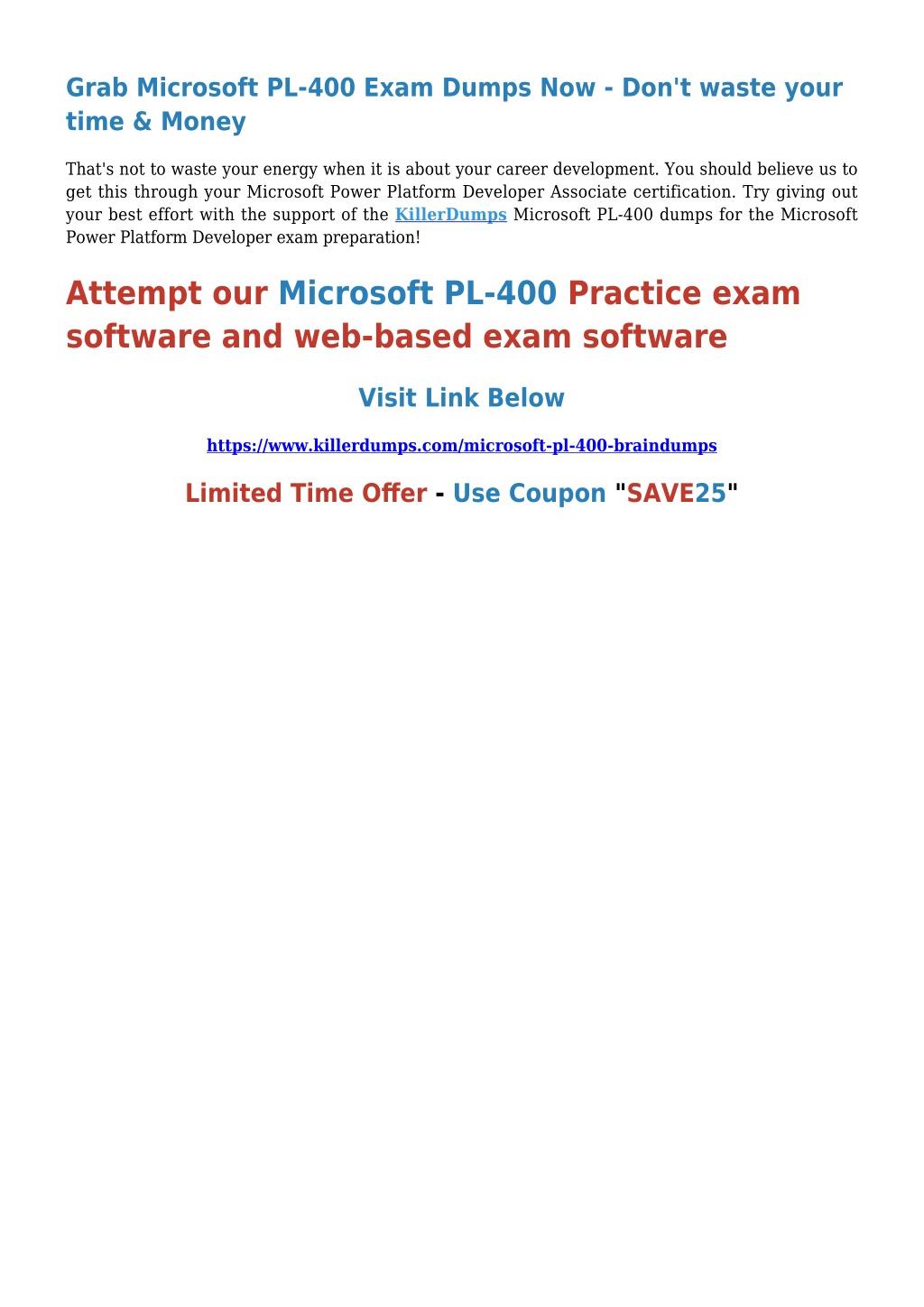 Grab Microsoft PL-400 Exam Dumps Now - Don't waste your time & Money

That's not to waste your energy when it is about your career development. You should believe us to get this through your Microsoft Power Platform Developer Associate certification. Try giving out your best effort with the support of the KillerDumps Microsoft PL-400 dumps for the Microsoft Power Platform Developer exam preparation!

Attempt our Microsoft PL-400 Practice exam software and web-based exam software

Visit Link Below

https://www.killerdumps.com/microsoft-pl-400-braindumps

Limited Time Offer - Use Coupon "SAVE25"